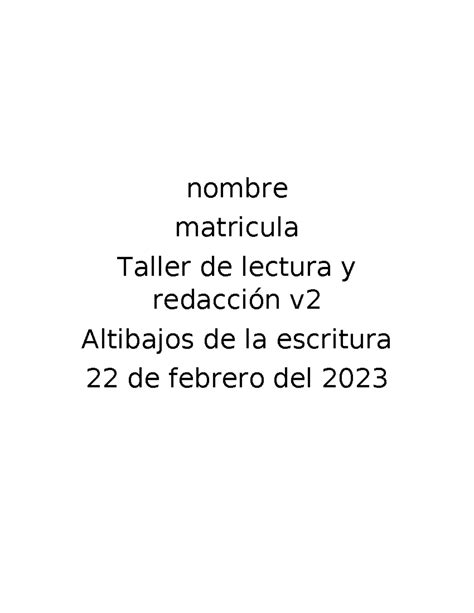 nombre
matricula
Taller de lectura y redacción v2
Altibajos de la escritura
22 de febrero del 2023